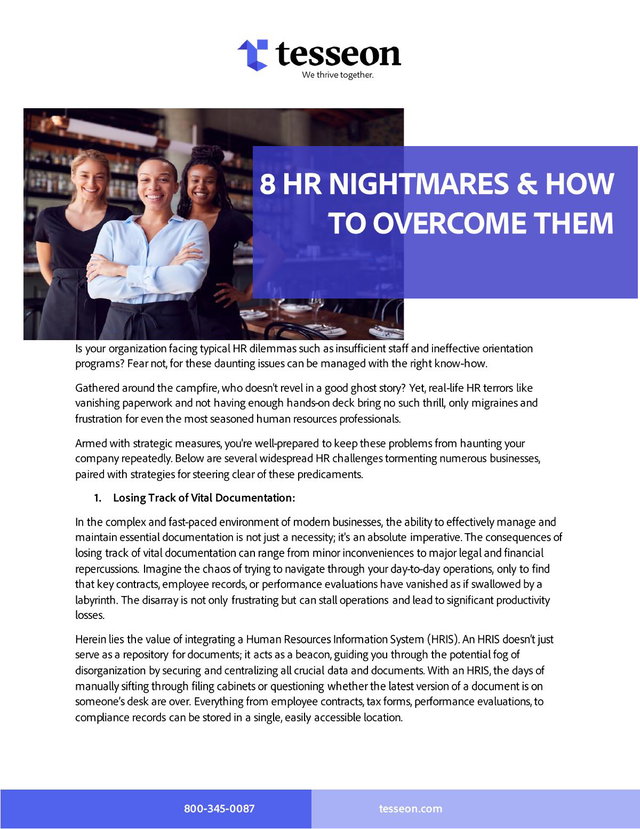 tesseon
We thrive together.

8 HR NIGHTMARES & HOW TO OVERCOME THEM

Is your organization facing typical HR dilemmas such as insufficient staff and ineffective orientation programs? Fear not, for these daunting issues can be managed with the right know-how.

Gathered around the campfire, who doesn't revel in a good ghost story? Yet, real-life HR terrors like vanishing paperwork and not having enough hands-on deck bring no such thrill, only migraines and frustration for even the most seasoned human resources professionals.

Armed with strategic measures, you're well-prepared to keep these problems from haunting your company repeatedly. Below are several widespread HR challenges tormenting numerous businesses, paired with strategies for steering clear of these predicaments.

1. Losing Track of Vital Documentation:

In the complex and fast-paced environment of modern businesses, the ability to effectively manage and maintain essential documentation is not just a necessity; it's an absolute imperative. The consequences of losing track of vital documentation can range from minor inconveniences to major legal and financial repercussions. Imagine the chaos of trying to navigate through your day-to-day operations, only to find that key contracts, employee records, or performance evaluations have vanished as if swallowed by a labyrinth. The disarray is not only frustrating but can stall operations and lead to significant productivity losses.

Herein lies the value of integrating a Human Resources Information System (HRIS). An HRIS doesn't just serve as a repository for documents; it acts as a beacon, guiding you through the potential fog of disorganization by securing and centralizing all crucial data and documents. With an HRIS, the days of manually sifting through filing cabinets or questioning whether the latest version of a document is on someone's desk are over. Everything from employee contracts, tax forms, performance evaluations, to compliance records can be stored in a single, easily accessible location.

800-345-0087
tesseon.com